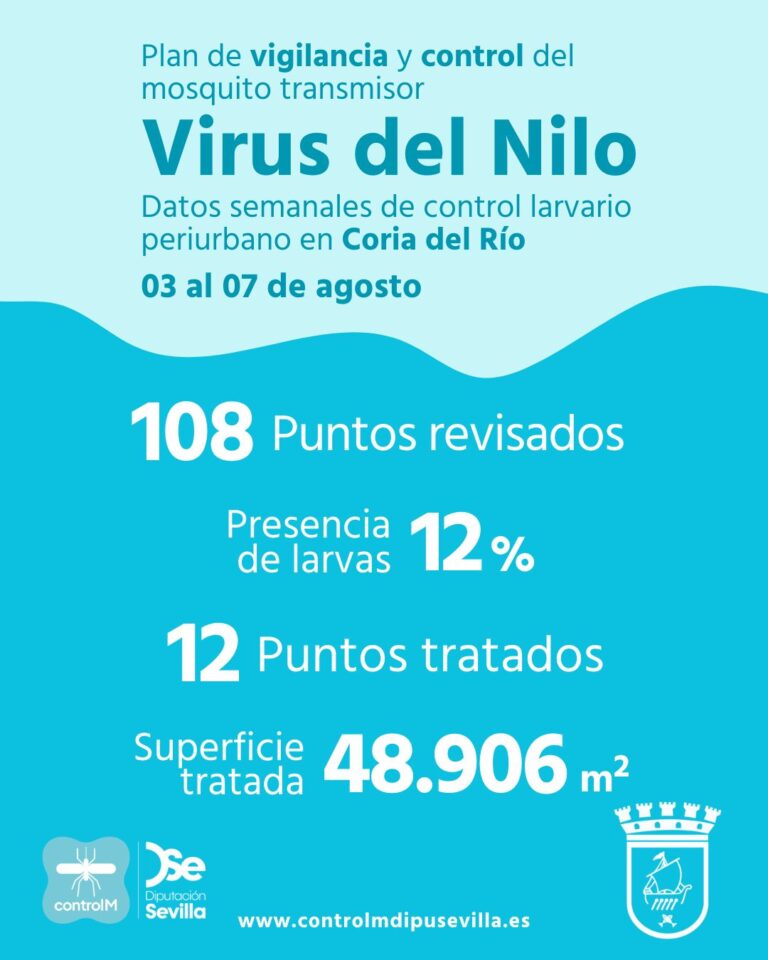 Plan de vigilancia y control del mosquito transmisor

Virus del Nilo

Datos semanales de control larvario periurbano en Coria del Río

03 al 07 de agosto

108 Puntos revisados

Presencia de larvas 12%

12 Puntos tratados

Superficie tratada 48.906 $m^2$

controlM

Dse
Diputación
Sevilla

www.controlmdipusevilla.es